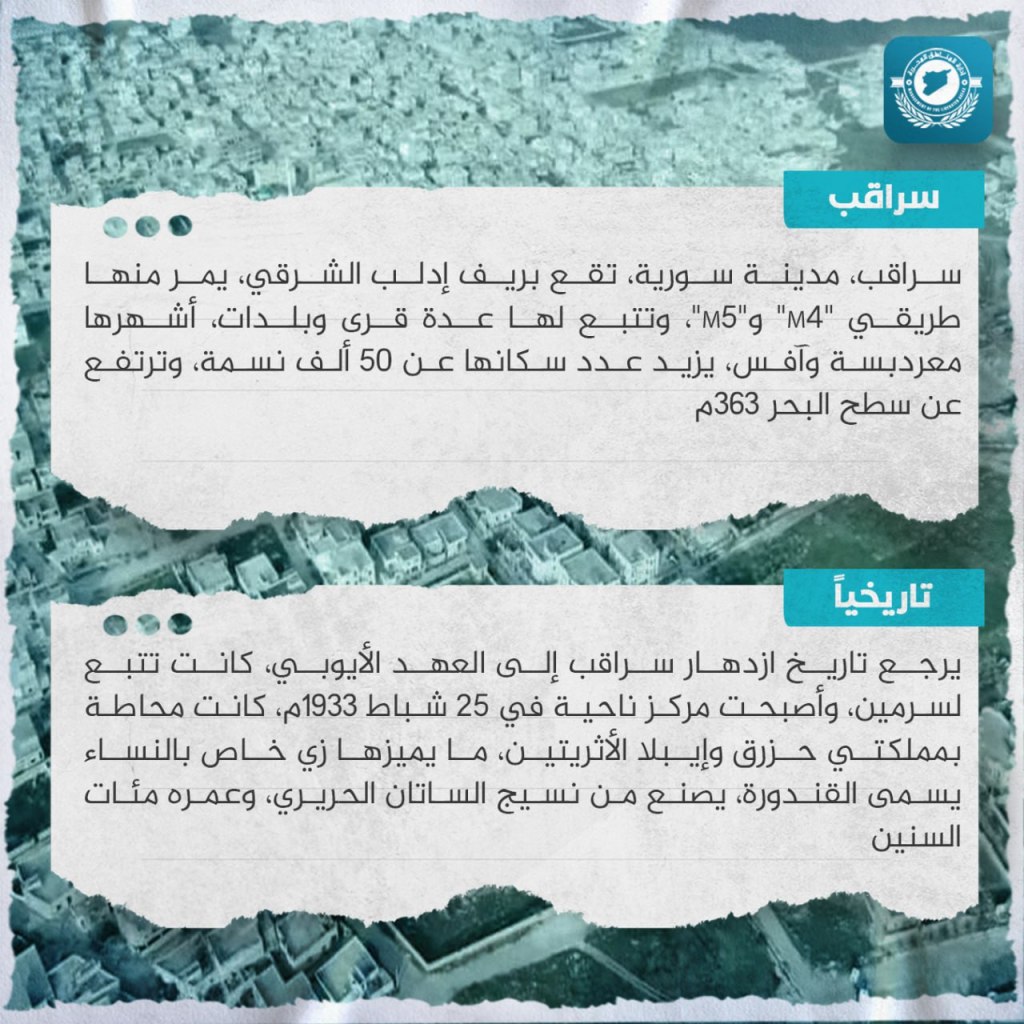 سراقب

سراقب، مدينة سورية، تقع بريف إدلب الشرقي، يمر منها طريقي "M4" و"M5"، وتتبع لها عدة قرى وبلدات، أشهرها معردبسة وآفس، يزيد عدد سكانها عن 50 ألف نسمة، وترتفع عن سطح البحر 363م

تاريخياً

يرجع تاريخ ازدهار سراقب إلى العهد الأيوبي، كانت تتبع لسرمين، وأصبحت مركز ناحية في 25 شباط 1933م، كانت محاطة بمملكتي حزرق وإيبلا الأثريتين، ما يميزها زي خاص بالنساء يسمى القندورة، يصنع من نسيج الساتان الحريري، وعمره مئات السنين